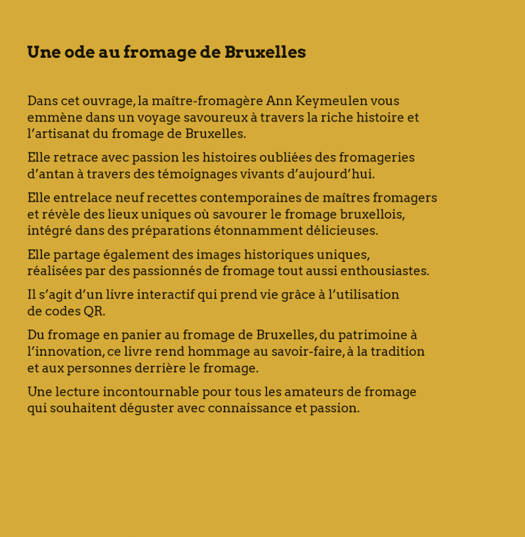 Une ode au fromage de Bruxelles

Dans cet ouvrage, la maître-fromagère Ann Keymeulen vous emmène dans un voyage savoureux à travers la riche histoire et l'artisanat du fromage de Bruxelles.

Elle retrace avec passion les histoires oubliées des fromageries d'antan à travers des témoignages vivants d'aujourd'hui.

Elle entrelace neuf recettes contemporaines de maîtres fromagers et révèle des lieux uniques où savourer le fromage bruxellois, intégré dans des préparations étonnamment délicieuses.

Elle partage également des images historiques uniques, réalisées par des passionnés de fromage tout aussi enthousiastes.

Il s'agit d'un livre interactif qui prend vie grâce à l'utilisation de codes QR.

Du fromage en panier au fromage de Bruxelles, du patrimoine à l'innovation, ce livre rend hommage au savoir-faire, à la tradition et aux personnes derrière le fromage.

Une lecture incontournable pour tous les amateurs de fromage qui souhaitent déguster avec connaissance et passion.